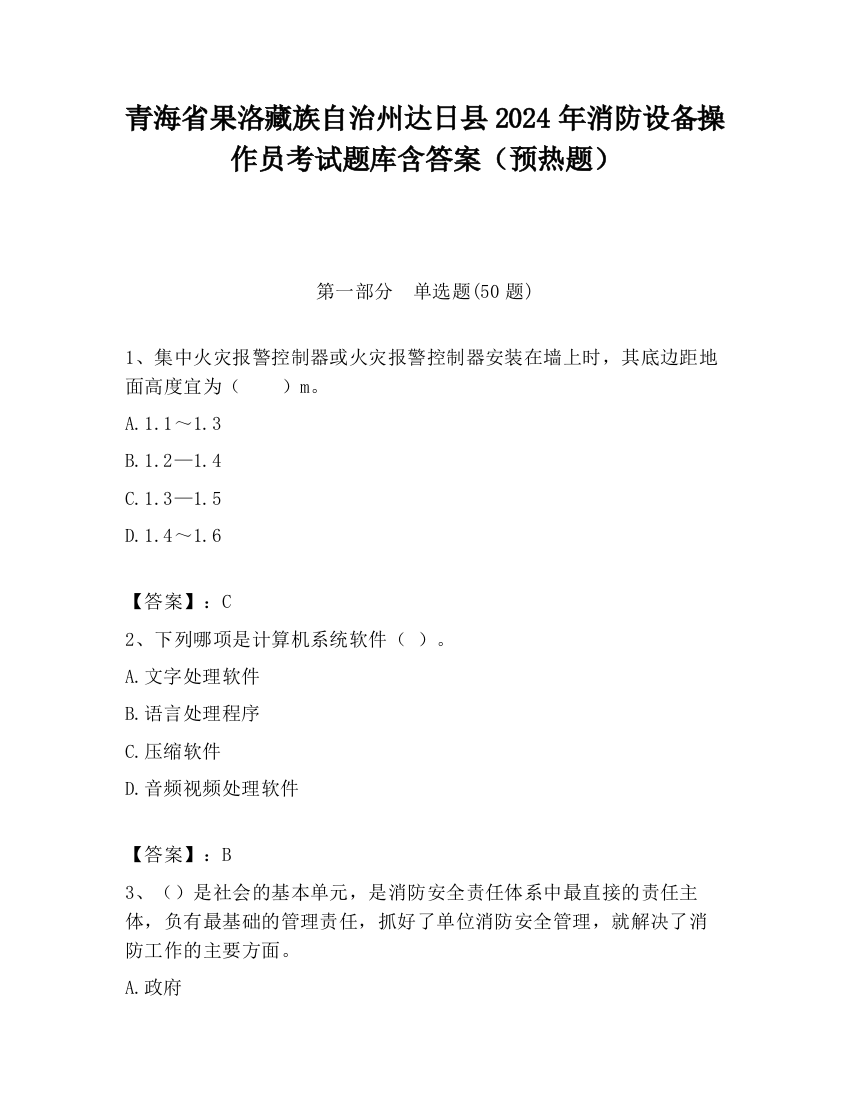 青海省果洛藏族自治州达日县2024年消防设备操作员考试题库含答案（预热题）

第一部分　单选题(50题)

1、集中火灾报警控制器或火灾报警控制器安装在墙上时，其底边距地面高度宜为（　　）m。

A.1.1～1.3

B.1.2—1.4

C.1.3—1.5

D.1.4～1.6

【答案】：C

2、下列哪项是计算机系统软件（ ）。

A.文字处理软件

B.语言处理程序

C.压缩软件

D.音频视频处理软件

【答案】：B

3、（）是社会的基本单元，是消防安全责任体系中最直接的责任主体，负有最基础的管理责任，抓好了单位消防安全管理，就解决了消防工作的主要方面。

A.政府